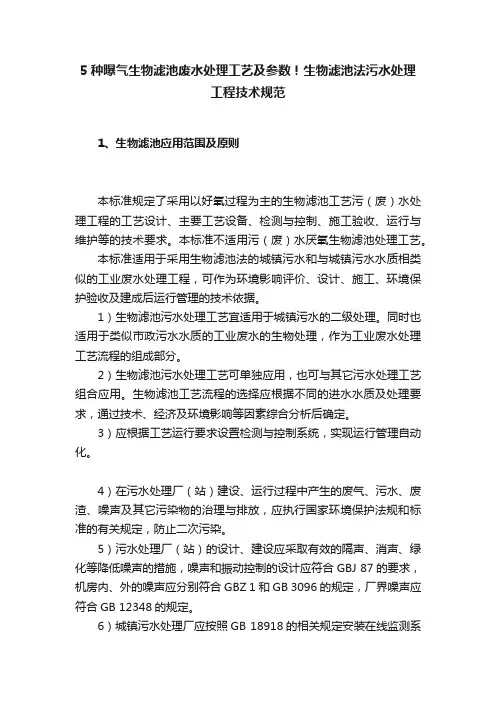 5 种曝气生物滤池废水处理工艺及参数！生物滤池法污水处理工程技术规范

1、生物滤池应用范围及原则

本标准规定了采用以好氧过程为主的生物滤池工艺污（废）水处理工程的工艺设计、主要工艺设备、检测与控制、施工验收、运行与维护等的技术要求。本标准不适用污（废）水厌氧生物滤池处理工艺。

本标准适用于采用生物滤池法的城镇污水和与城镇污水水质相类似的工业废水处理工程，可作为环境影响评价、设计、施工、环境保护验收及建成后运行管理的技术依据。

1）生物滤池污水处理工艺宜适用于城镇污水的二级处理。同时也适用于类似市政污水水质的工业废水的生物处理，作为工业废水处理工艺流程的组成部分。

2）生物滤池污水处理工艺可单独应用，也可与其它污水处理工艺组合应用。生物滤池工艺流程的选择应根据不同的进水水质及处理要求，通过技术、经济及环境影响等因素综合分析后确定。

3）应根据工艺运行要求设置检测与控制系统，实现运行管理自动化。

4）在污水处理厂（站）建设、运行过程中产生的废气、污水、废渣、噪声及其它污染物的治理与排放，应执行国家环境保护法规和标准的有关规定，防止二次污染。

5）污水处理厂（站）的设计、建设应采取有效的隔声、消声、绿化等降低噪声的措施，噪声和振动控制的设计应符合 GBJ 87 的要求，机房内、外的噪声应分别符合 GBZ 1 和 GB 3096 的规定，厂界噪声应符合 GB 12348 的规定。

6）城镇污水处理厂应按照 GB 18918 的相关规定安装在线监测系